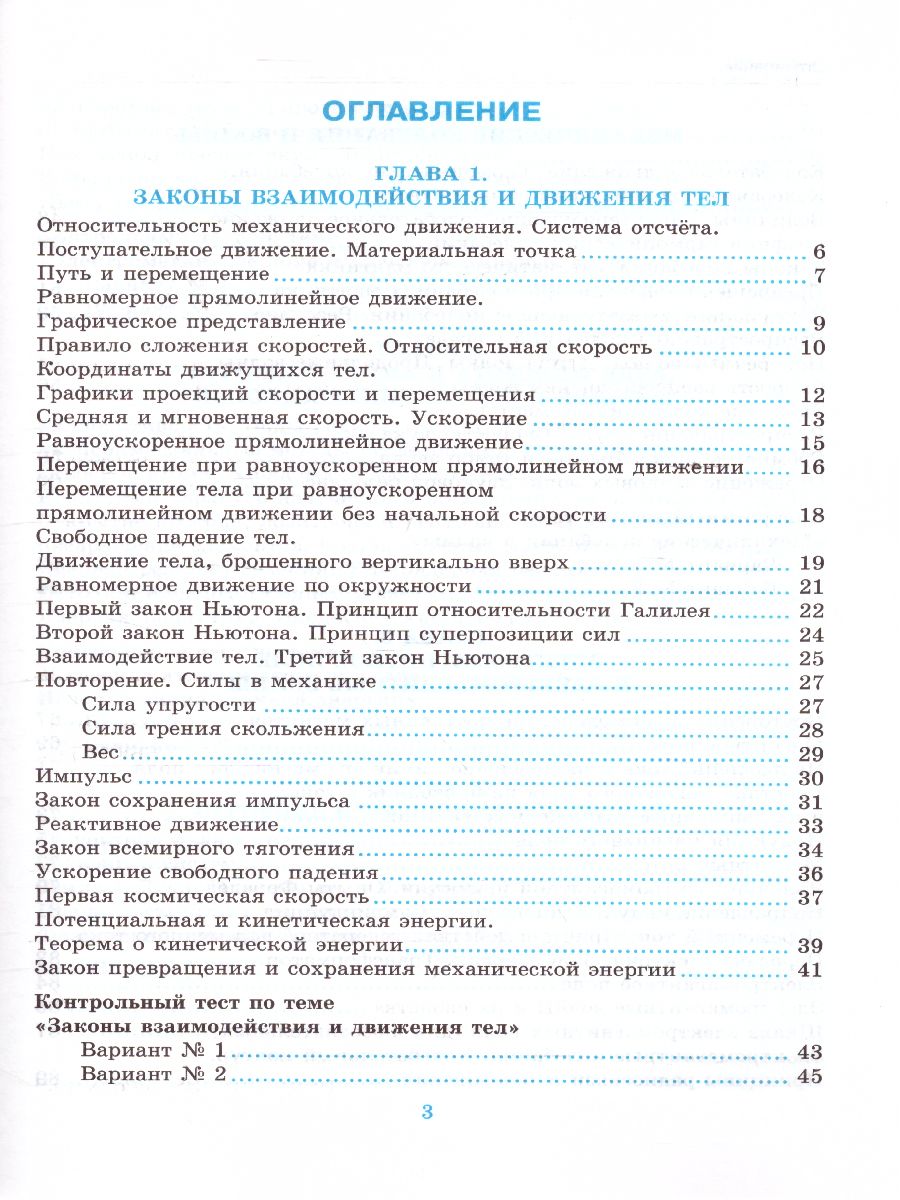 ОГЛАВЛЕНИЕ

ГЛАВА 1.
ЗАКОНЫ ВЗАИМОДЕЙСТВИЯ И ДВИЖЕНИЯ ТЕЛ

Относительность механического движения. Система отсчёта.
Поступательное движение. Материальная точка 6
Путь и перемещение 7
Равномерное прямолинейное движение.
Графическое представление 9
Правило сложения скоростей. Относительная скорость 10
Координаты движущихся тел.
Графики проекций скорости и перемещения 12
Средняя и мгновенная скорость. Ускорение 13
Равноускоренное прямолинейное движение 15
Перемещение при равноускоренном прямолинейном движении 16
Перемещение тела при равноускоренном
прямолинейном движении без начальной скорости 18
Свободное падение тел.
Движение тела, брошенного вертикально вверх 19
Равномерное движение по окружности 21
Первый закон Ньютона. Принцип относительности Галилея 22
Второй закон Ньютона. Принцип суперпозиции сил 24
Взаимодействие тел. Третий закон Ньютона 25
Повторение. Силы в механике 27
Сила упругости 27
Сила трения скольжения 28
Вес 29
Импульс 30
Закон сохранения импульса 31
Реактивное движение 33
Закон всемирного тяготения 34
Ускорение свободного падения 36
Первая космическая скорость 37
Потенциальная и кинетическая энергии.
Теорема о кинетической энергии 39
Закон превращения и сохранения механической энергии 41
Контрольный тест по теме
«Законы взаимодействия и движения тел»
Вариант № 1 43
Вариант № 2 45

3